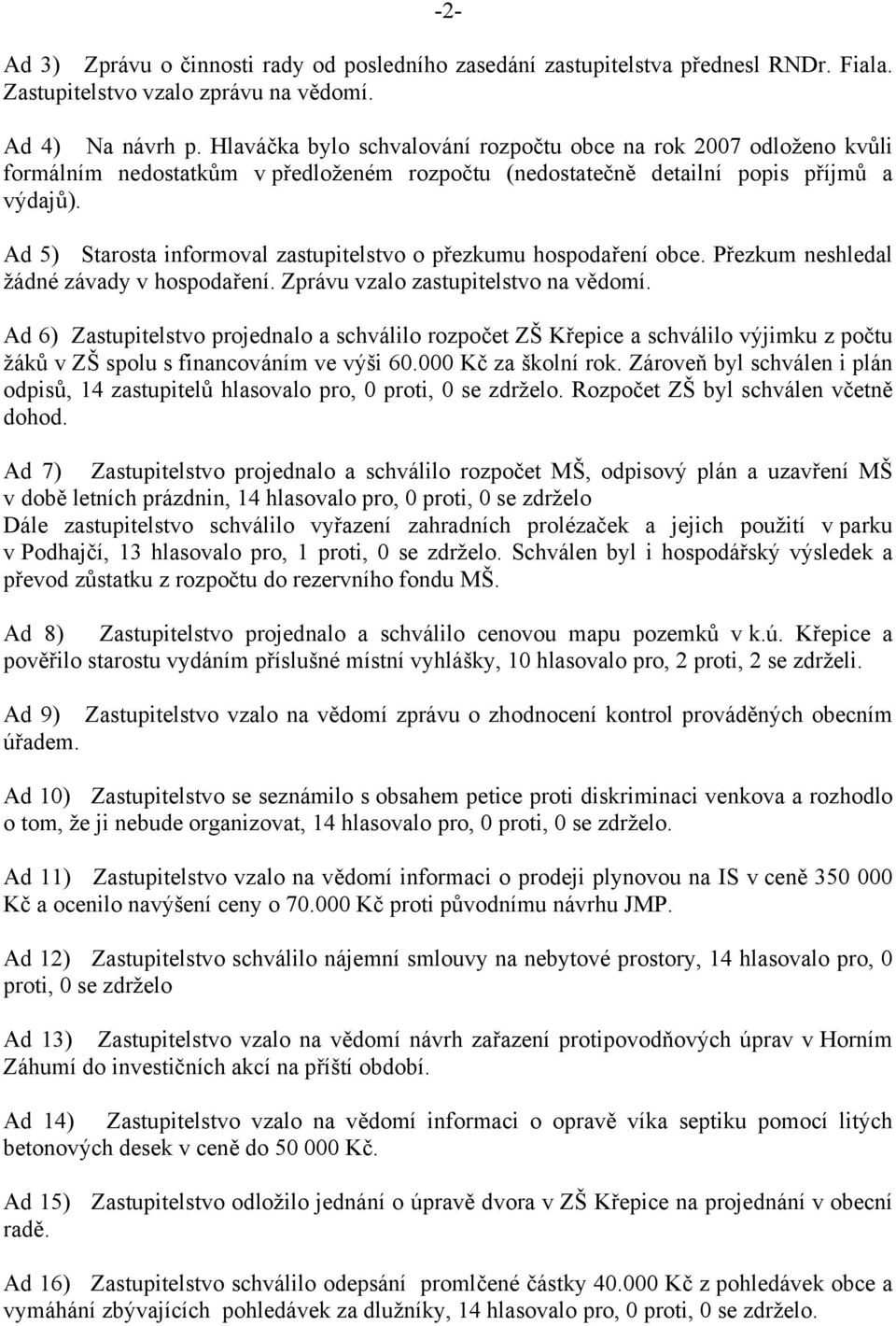 -2-

Ad 3) Zprávu o činnosti rady od posledního zasedání zastupitelstva přednesl RNDr. Fiala. Zastupitelstvo vzalo zprávu na vědomí.

Ad 4) Na návrh p. Hlaváčka bylo schvalování rozpočtu obce na rok 2007 odloženo kvůli formálním nedostatkům v předloženém rozpočtu (nedostatečně detailní popis příjmů a výdajů).

Ad 5) Starosta informoval zastupitelstvo o přezkumu hospodaření obce. Přezkum neshledal žádné závady v hospodaření. Zprávu vzalo zastupitelstvo na vědomí.

Ad 6) Zastupitelstvo projednalo a schválilo rozpočet ZŠ Křepice a schválilo výjimku z počtu žáků v ZŠ spolu s financováním ve výši 60.000 Kč za školní rok. Zároveň byl schválen i plán odpisů, 14 zastupitelů hlasovalo pro, 0 proti, 0 se zdrželo. Rozpočet ZŠ byl schválen včetně dohod.

Ad 7) Zastupitelstvo projednalo a schválilo rozpočet MŠ, odpisový plán a uzavření MŠ v době letních prázdnin, 14 hlasovalo pro, 0 proti, 0 se zdrželo
Dále zastupitelstvo schválilo vyřazení zahradních prolézaček a jejich použití v parku v Podhajčí, 13 hlasovalo pro, 1 proti, 0 se zdrželo. Schválen byl i hospodářský výsledek a převod zůstatku z rozpočtu do rezervního fondu MŠ.

Ad 8) Zastupitelstvo projednalo a schválilo cenovou mapu pozemků v k.ú. Křepice a pověřilo starostu vydáním příslušné místní vyhlášky, 10 hlasovalo pro, 2 proti, 2 se zdrželi.

Ad 9) Zastupitelstvo vzalo na vědomí zprávu o zhodnocení kontrol prováděných obecním úřadem.

Ad 10) Zastupitelstvo se seznámilo s obsahem petice proti diskriminaci venkova a rozhodlo o tom, že ji nebude organizovat, 14 hlasovalo pro, 0 proti, 0 se zdrželo.

Ad 11) Zastupitelstvo vzalo na vědomí informaci o prodeji plynovou na IS v ceně 350 000 Kč a ocenilo navýšení ceny o 70.000 Kč proti původnímu návrhu JMP.

Ad 12) Zastupitelstvo schválilo nájemní smlouvy na nebytové prostory, 14 hlasovalo pro, 0 proti, 0 se zdrželo

Ad 13) Zastupitelstvo vzalo na vědomí návrh zařazení protipovodňových úprav v Horním Záhumí do investičních akcí na příští období.

Ad 14) Zastupitelstvo vzalo na vědomí informaci o opravě víka septiku pomocí litých betonových desek v ceně do 50 000 Kč.

Ad 15) Zastupitelstvo odložilo jednání o úpravě dvora v ZŠ Křepice na projednání v obecní radě.

Ad 16) Zastupitelstvo schválilo odepsání promlčené částky 40.000 Kč z pohledávek obce a vymáhání zbývajících pohledávek za dlužníky, 14 hlasovalo pro, 0 proti, 0 se zdrželo.